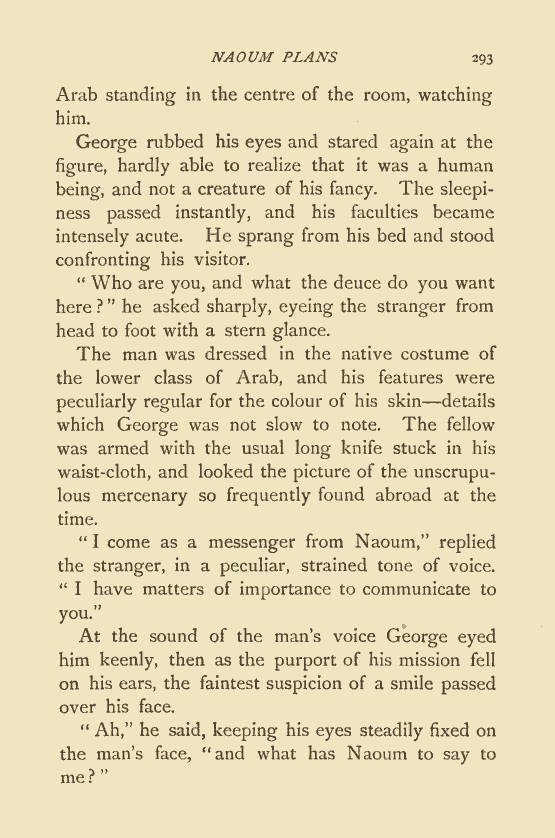 NAOUM PLANS 293

Arab standing in the centre of the room, watching him.

George rubbed his eyes and stared again at the figure, hardly able to realize that it was a human being, and not a creature of his fancy. The sleepiness passed instantly, and his faculties became intensely acute. He sprang from his bed and stood confronting his visitor.

"Who are you, and what the deuce do you want here?" he asked sharply, eyeing the stranger from head to foot with a stern glance.

The man was dressed in the native costume of the lower class of Arab, and his features were peculiarly regular for the colour of his skin—details which George was not slow to note. The fellow was armed with the usual long knife stuck in his waist-cloth, and looked the picture of the unscrupulous mercenary so frequently found abroad at the time.

"I come as a messenger from Naoum," replied the stranger, in a peculiar, strained tone of voice. "I have matters of importance to communicate to you."

At the sound of the man's voice George eyed him keenly, then as the purport of his mission fell on his ears, the faintest suspicion of a smile passed over his face.

"Ah," he said, keeping his eyes steadily fixed on the man's face, "and what has Naoum to say to me?"